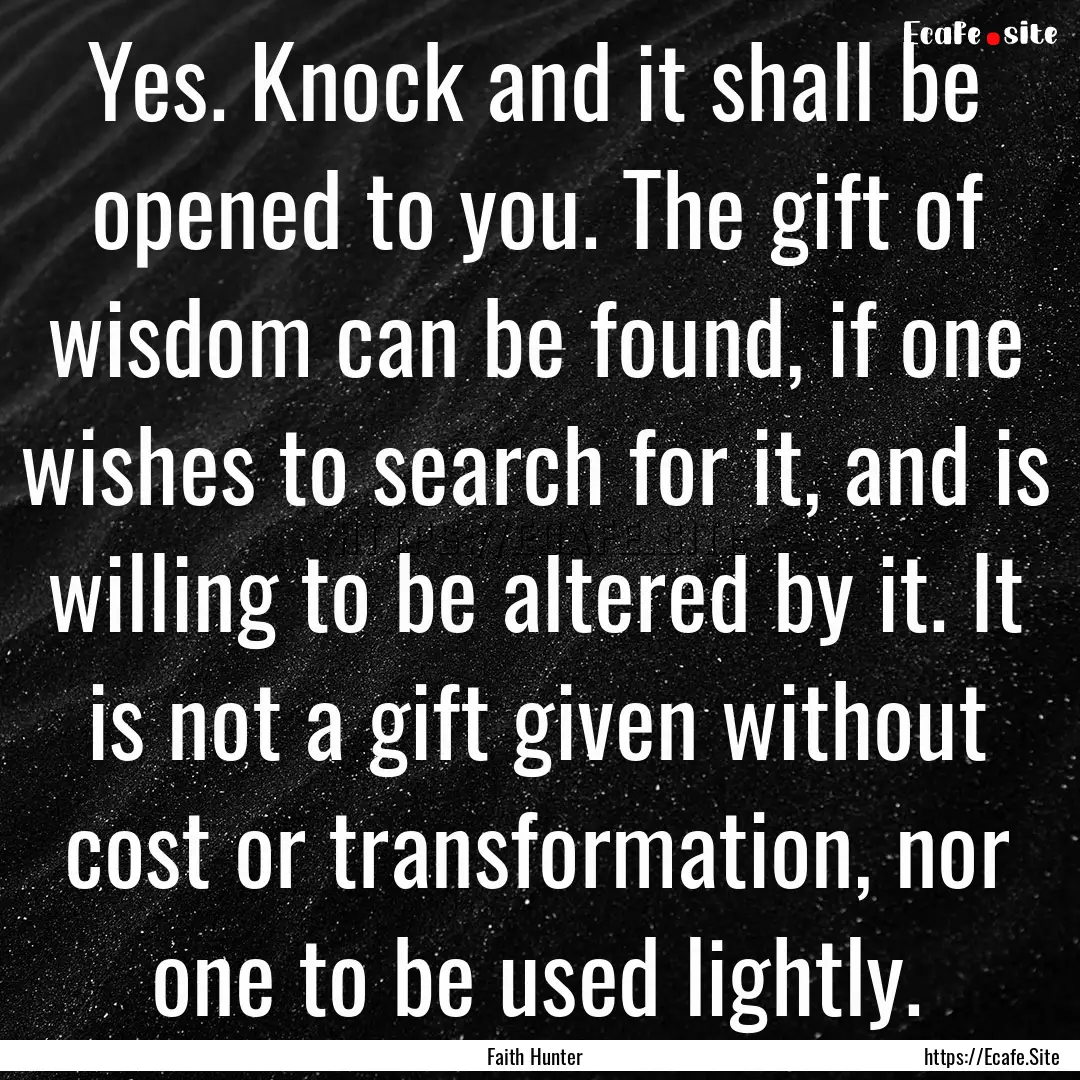 Ecafe.site

Yes. Knock and it shall be opened to you. The gift of wisdom can be found, if one wishes to search for it, and is willing to be altered by it. It is not a gift given without cost or transformation, nor one to be used lightly.

Faith Hunter

https://Ecafe.Site